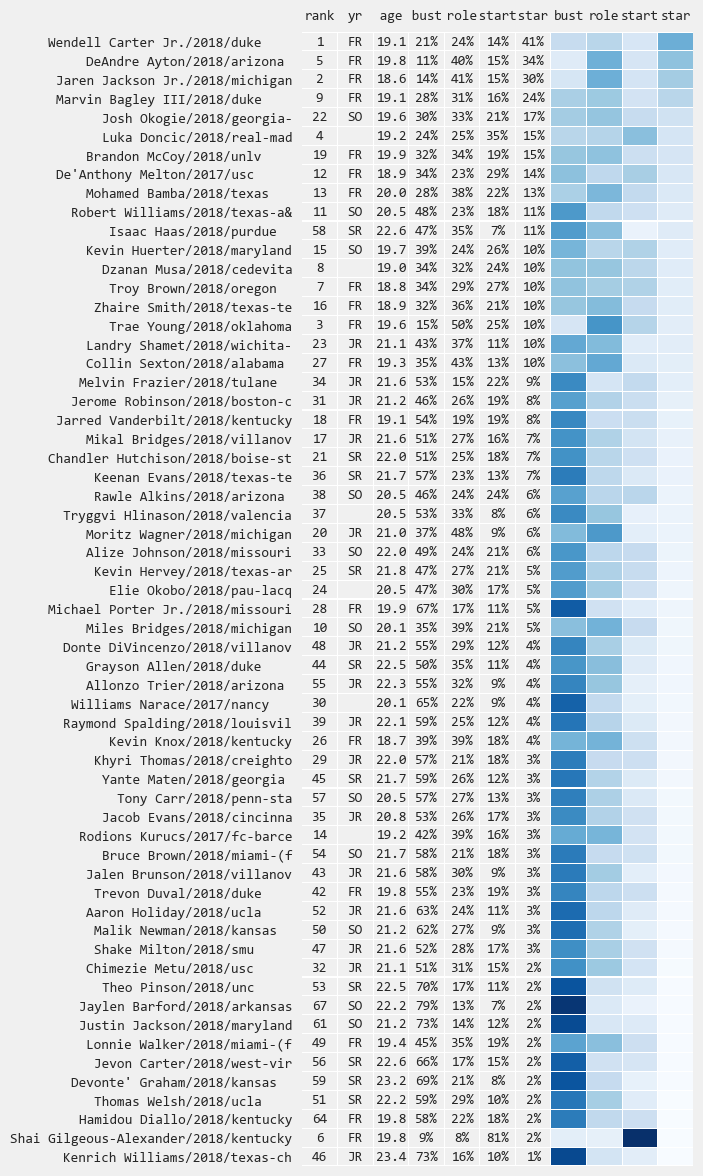 | | rank | yr | age | bust | role | start | star | bust | role | start | star |
|---|---|---|---|---|---|---|---|---|---|---|---|
| Wendell Carter Jr./2018/duke | 1 | FR | 19.1 | 21% | 24% | 14% | 41% | | | | |
| DeAndre Ayton/2018/arizona | 5 | FR | 19.8 | 11% | 40% | 15% | 34% | | | | |
| Jaren Jackson Jr./2018/michigan | 2 | FR | 18.6 | 14% | 41% | 15% | 30% | | | | |
| Marvin Bagley III/2018/duke | 9 | FR | 19.1 | 28% | 31% | 16% | 24% | | | | |
| Josh Okogie/2018/georgia- | 22 | SO | 19.6 | 30% | 33% | 21% | 17% | | | | |
| Luka Doncic/2018/real-mad | 4 | | 19.2 | 24% | 25% | 35% | 15% | | | | |
| Brandon McCoy/2018/unlv | 19 | FR | 19.9 | 32% | 34% | 19% | 15% | | | | |
| De'Anthony Melton/2017/usc | 12 | FR | 18.9 | 34% | 23% | 29% | 14% | | | | |
| Mohamed Bamba/2018/texas | 13 | FR | 20.0 | 28% | 38% | 22% | 13% | | | | |
| Robert Williams/2018/texas-a& | 11 | SO | 20.5 | 48% | 23% | 18% | 11% | | | | |
| Isaac Haas/2018/purdue | 58 | SR | 22.6 | 47% | 35% | 7% | 11% | | | | |
| Kevin Huerter/2018/maryland | 15 | SO | 19.7 | 39% | 24% | 26% | 10% | | | | |
| Dzanan Musa/2018/cedevita | 8 | | 19.0 | 34% | 32% | 24% | 10% | | | | |
| Troy Brown/2018/oregon | 7 | FR | 18.8 | 34% | 29% | 27% | 10% | | | | |
| Zhaire Smith/2018/texas-te | 16 | FR | 18.9 | 32% | 36% | 21% | 10% | | | | |
| Trae Young/2018/oklahoma | 3 | FR | 19.6 | 15% | 50% | 25% | 10% | | | | |
| Landry Shamet/2018/wichita- | 23 | JR | 21.1 | 43% | 37% | 11% | 10% | | | | |
| Collin Sexton/2018/alabama | 27 | FR | 19.3 | 35% | 43% | 13% | 10% | | | | |
| Melvin Frazier/2018/tulane | 34 | JR | 21.6 | 53% | 15% | 22% | 9% | | | | |
| Jerome Robinson/2018/boston-c | 31 | JR | 21.2 | 46% | 26% | 19% | 8% | | | | |
| Jarred Vanderbilt/2018/kentucky | 18 | FR | 19.1 | 54% | 19% | 19% | 8% | | | | |
| Mikal Bridges/2018/villanov | 17 | JR | 21.6 | 51% | 27% | 16% | 7% | | | | |
| Chandler Hutchison/2018/boise-st | 21 | SR | 22.0 | 51% | 25% | 18% | 7% | | | | |
| Keenan Evans/2018/texas-te | 36 | SR | 21.7 | 57% | 23% | 13% | 7% | | | | |
| Rawle Alkins/2018/arizona | 38 | SO | 20.5 | 46% | 24% | 24% | 6% | | | | |
| Tryggvi Hlinason/2018/valencia | 37 | | 20.5 | 53% | 33% | 8% | 6% | | | | |
| Moritz Wagner/2018/michigan | 20 | JR | 21.0 | 37% | 48% | 9% | 6% | | | | |
| Alize Johnson/2018/missouri | 33 | SO | 22.0 | 49% | 24% | 21% | 6% | | | | |
| Kevin Hervey/2018/texas-ar | 25 | SR | 21.8 | 47% | 27% | 21% | 5% | | | | |
| Elie Okobo/2018/pau-lacq | 24 | | 20.5 | 47% | 30% | 17% | 5% | | | | |
| Michael Porter Jr./2018/missouri | 28 | FR | 19.9 | 67% | 17% | 11% | 5% | | | | |
| Miles Bridges/2018/michigan | 10 | SO | 20.1 | 35% | 39% | 21% | 5% | | | | |
| Donte DiVincenzo/2018/villanov | 48 | JR | 21.2 | 55% | 29% | 12% | 4% | | | | |
| Grayson Allen/2018/duke | 44 | SR | 22.5 | 50% | 35% | 11% | 4% | | | | |
| Allonzo Trier/2018/arizona | 55 | JR | 22.3 | 55% | 32% | 9% | 4% | | | | |
| Williams Narace/2017/nancy | 30 | | 20.1 | 65% | 22% | 9% | 4% | | | | |
| Raymond Spalding/2018/louisvil | 39 | JR | 22.1 | 59% | 25% | 12% | 4% | | | | |
| Kevin Knox/2018/kentucky | 26 | FR | 18.7 | 39% | 39% | 18% | 4% | | | | |
| Khyri Thomas/2018/creighto | 29 | JR | 22.0 | 57% | 21% | 18% | 3% | | | | |
| Yante Maten/2018/georgia | 45 | SR | 21.7 | 59% | 26% | 12% | 3% | | | | |
| Tony Carr/2018/penn-sta | 57 | SO | 20.5 | 57% | 27% | 13% | 3% | | | | |
| Jacob Evans/2018/cincinna | 35 | JR | 20.8 | 53% | 26% | 17% | 3% | | | | |
| Rodions Kurucs/2017/fc-barce | 14 | | 19.2 | 42% | 39% | 16% | 3% | | | | |
| Bruce Brown/2018/miami-(f | 54 | SO | 21.7 | 58% | 21% | 18% | 3% | | | | |
| Jalen Brunson/2018/villanov | 43 | JR | 21.6 | 58% | 30% | 9% | 3% | | | | |
| Trevon Duval/2018/duke | 42 | FR | 19.8 | 55% | 23% | 19% | 3% | | | | |
| Aaron Holiday/2018/ucla | 52 | JR | 21.6 | 63% | 24% | 11% | 3% | | | | |
| Malik Newman/2018/kansas | 50 | SO | 21.2 | 62% | 27% | 9% | 3% | | | | |
| Shake Milton/2018/smu | 47 | JR | 21.6 | 52% | 28% | 17% | 3% | | | | |
| Chimezie Metu/2018/usc | 32 | JR | 21.1 | 51% | 31% | 15% | 2% | | | | |
| Theo Pinson/2018/unc | 53 | SR | 22.5 | 70% | 17% | 11% | 2% | | | | |
| Jaylen Barford/2018/arkansas | 67 | SO | 22.2 | 79% | 13% | 7% | 2% | | | | |
| Justin Jackson/2018/maryland | 61 | SO | 21.2 | 73% | 14% | 12% | 2% | | | | |
| Lonnie Walker/2018/miami-(f | 49 | FR | 19.4 | 45% | 35% | 19% | 2% | | | | |
| Jevon Carter/2018/west-vir | 56 | SR | 22.6 | 66% | 17% | 15% | 2% | | | | |
| Devonte' Graham/2018/kansas | 59 | SR | 23.2 | 69% | 21% | 8% | 2% | | | | |
| Thomas Welsh/2018/ucla | 51 | SR | 22.2 | 59% | 29% | 10% | 2% | | | | |
| Hamidou Diallo/2018/kentucky | 64 | FR | 19.8 | 58% | 22% | 18% | 2% | | | | |
| Shai Gilgeous-Alexander/2018/kentucky | 6 | FR | 19.8 | 9% | 8% | 81% | 2% | | | | |
| Kenrich Williams/2018/texas-ch | 46 | JR | 23.4 | 73% | 16% | 10% | 1% | | | | |